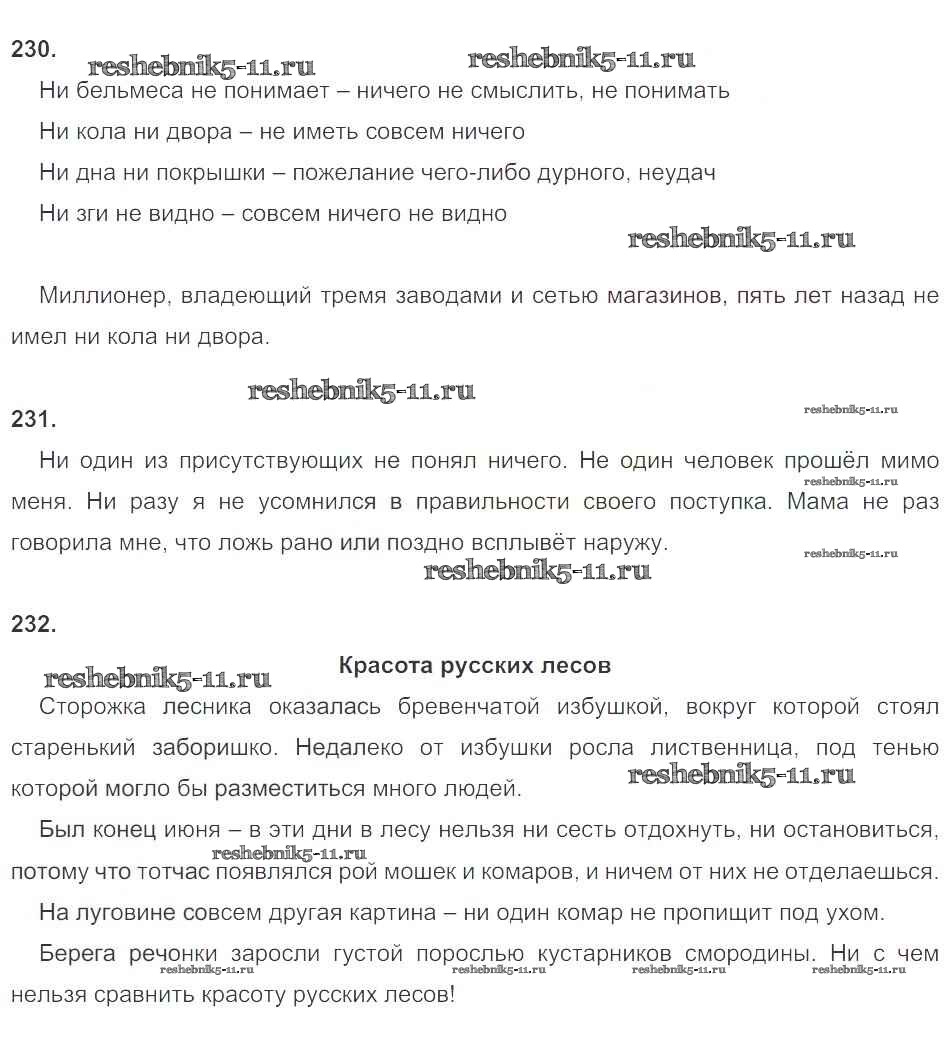 230.

reshebnik5-11.ru reshebnik5-11.ru

Ни бельмеса не понимает – ничего не смыслить, не понимать

Ни кола ни двора – не иметь совсем ничего

Ни дна ни покрышки – пожелание чего-либо дурного, неудач

Ни зги не видно – совсем ничего не видно

reshebnik5-11.ru

Миллионер, владеющий тремя заводами и сетью магазинов, пять лет назад не имел ни кола ни двора.

reshebnik5-11.ru

231.

reshebnik5-11.ru

Ни один из присутствующих не понял ничего. Не один человек прошёл мимо меня. Ни разу я не усомнился в правильности своего поступка. Мама не раз говорила мне, что ложь рано или поздно всплывёт наружу.

reshebnik5-11.ru

reshebnik5-11.ru

reshebnik5-11.ru

232.

reshebnik5-11.ru

Красота русских лесов

Сторожка лесника оказалась бревенчатой избушкой, вокруг которой стоял старенький заборишко. Недалеко от избушки росла лиственница, под тенью которой могло бы разместиться много людей.

reshebnik5-11.ru

Был конец июня – в эти дни в лесу нельзя ни сесть отдохнуть, ни остановиться, потому что тотчас появлялся рой мошек и комаров, и ничем от них не отделаешься.

reshebnik5-11.ru

На луговине совсем другая картина – ни один комар не пропищит под ухом.

Берега речонки заросли густой порослью кустарников смородины. Ни с чем нельзя сравнить красоту русских лесов!

reshebnik5-11.ru reshebnik5-11.ru reshebnik5-11.ru reshebnik5-11.ru